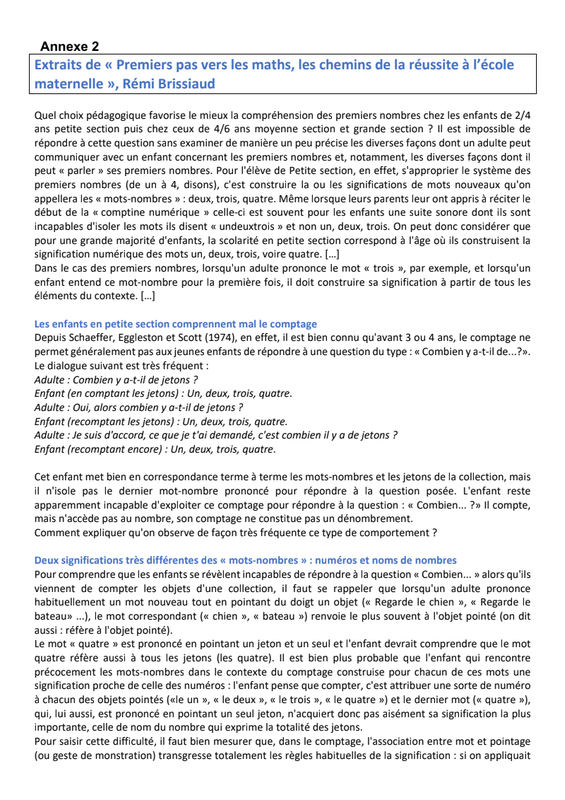 Annexe 2

Extraits de « Premiers pas vers les maths, les chemins de la réussite à l'école maternelle », Rémi Brissiaud

Quel choix pédagogique favorise le mieux la compréhension des premiers nombres chez les enfants de 2/4 ans petite section puis chez ceux de 4/6 ans moyenne section et grande section ? Il est impossible de répondre à cette question sans examiner de manière un peu précise les diverses façons dont un adulte peut communiquer avec un enfant concernant les premiers nombres et, notamment, les diverses façons dont il peut « parler » ses premiers nombres. Pour l'élève de Petite section, en effet, s'approprier le système des premiers nombres (de un à 4, disons), c'est construire la ou les significations de mots nouveaux qu'on appellera les « mots-nombres » : deux, trois, quatre. Même lorsque leurs parents leur ont appris à réciter le début de la « comptine numérique » celle-ci est souvent pour les enfants une suite sonore dont ils sont incapables d'isoler les mots ils disent « undeuxtrois » et non un, deux, trois. On peut donc considérer que pour une grande majorité d'enfants, la scolarité en petite section correspond à l'âge où ils construisent la signification numérique des mots un, deux, trois, voire quatre. [...]
Dans le cas des premiers nombres, lorsqu'un adulte prononce le mot « trois », par exemple, et lorsqu'un enfant entend ce mot-nombre pour la première fois, il doit construire sa signification à partir de tous les éléments du contexte. [...]

Les enfants en petite section comprennent mal le comptage
Depuis Schaeffer, Eggleston et Scott (1974), en effet, il est bien connu qu'avant 3 ou 4 ans, le comptage ne permet généralement pas aux jeunes enfants de répondre à une question du type : « Combien y a-t-il de...?».
Le dialogue suivant est très fréquent :
Adulte : Combien y a-t-il de jetons ?
Enfant (en comptant les jetons) : Un, deux, trois, quatre.
Adulte : Oui, alors combien y a-t-il de jetons ?
Enfant (recomptant les jetons) : Un, deux, trois, quatre.
Adulte : Je suis d'accord, ce que je t'ai demandé, c'est combien il y a de jetons ?
Enfant (recomptant encore) : Un, deux, trois, quatre.

Cet enfant met bien en correspondance terme à terme les mots-nombres et les jetons de la collection, mais il n'isole pas le dernier mot-nombre prononcé pour répondre à la question posée. L'enfant reste apparemment incapable d'exploiter ce comptage pour répondre à la question : « Combien... ?» Il compte, mais n'accède pas au nombre, son comptage ne constitue pas un dénombrement.
Comment expliquer qu'on observe de façon très fréquente ce type de comportement ?

Deux significations très différentes des « mots-nombres » : numéros et noms de nombres
Pour comprendre que les enfants se révèlent incapables de répondre à la question « Combien... » alors qu'ils viennent de compter les objets d'une collection, il faut se rappeler que lorsqu'un adulte prononce habituellement un mot nouveau tout en pointant du doigt un objet (« Regarde le chien », « Regarde le bateau» ...), le mot correspondant (« chien », « bateau ») renvoie le plus souvent à l'objet pointé (on dit aussi : réfère à l'objet pointé).
Le mot « quatre » est prononcé en pointant un jeton et un seul et l'enfant devrait comprendre que le mot quatre réfère aussi à tous les jetons (les quatre). Il est bien plus probable que l'enfant qui rencontre précocement les mots-nombres dans le contexte du comptage construise pour chacun de ces mots une signification proche de celle des numéros : l'enfant pense que compter, c'est attribuer une sorte de numéro à chacun des objets pointés («le un », « le deux », « le trois », « le quatre ») et le dernier mot (« quatre »), qui, lui aussi, est prononcé en pointant un seul jeton, n'acquiert donc pas aisément sa signification la plus importante, celle de nom du nombre qui exprime la totalité des jetons.
Pour saisir cette difficulté, il faut bien mesurer que, dans le comptage, l'association entre mot et pointage (ou geste de monstration) transgresse totalement les règles habituelles de la signification : si on appliquait